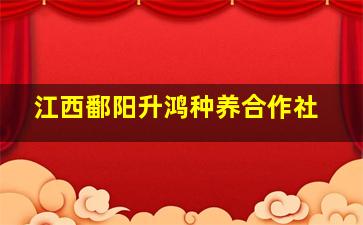 江西鄱阳升鸿种养合作社